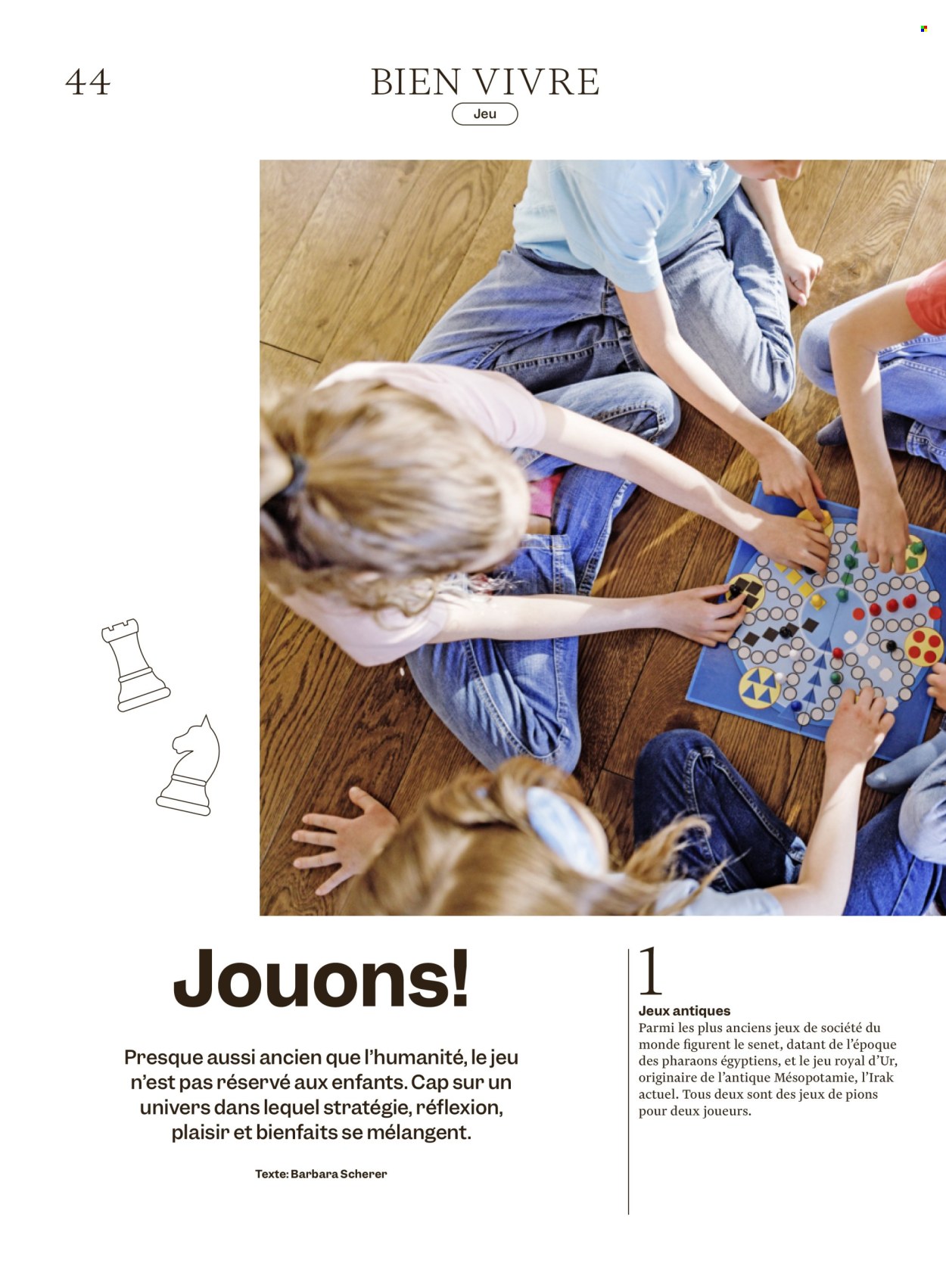 44

BIEN VIVRE

Jeu

Jouons!

Presque aussi ancien que l'humanité, le jeu n'est pas réservé aux enfants. Cap sur un univers dans lequel stratégie, réflexion, plaisir et bienfaits se mélangent.

Texte: Barbara Scherer

1

Jeux antiques

Parmi les plus anciens jeux de société du monde figurent le senet, datant de l'époque des pharaons égyptiens, et le jeu royal d'Ur, originaire de l'antique Mésopotamie, l'Irak actuel. Tous deux sont des jeux de pions pour deux joueurs.